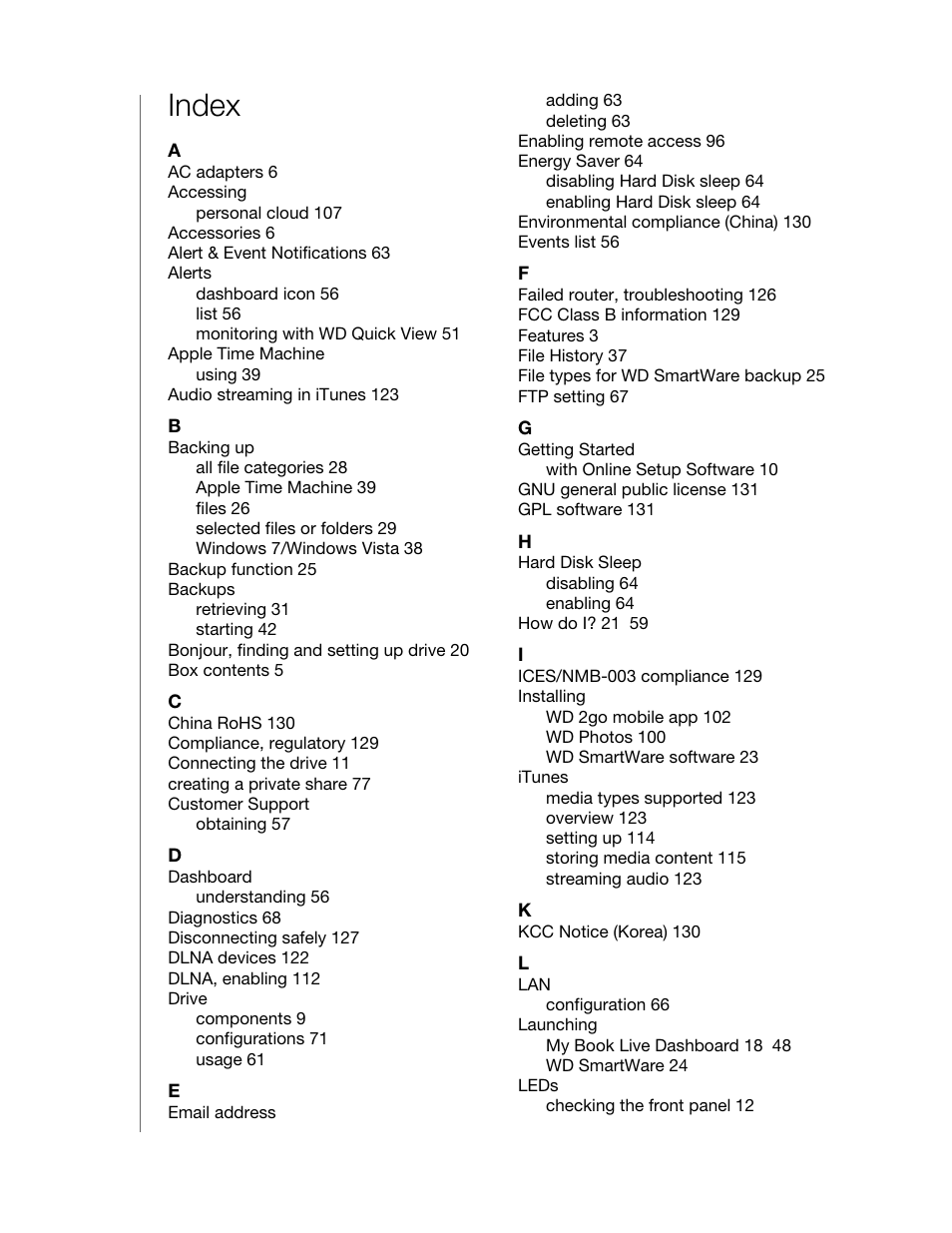 Index

A
AC adapters 6
Accessing
personal cloud 107
Accessories 6
Alert & Event Notifications 63
Alerts
dashboard icon 56
list 56
monitoring with WD Quick View 51
Apple Time Machine
using 39
Audio streaming in iTunes 123

B
Backing up
all file categories 28
Apple Time Machine 39
files 26
selected files or folders 29
Windows 7/Windows Vista 38
Backup function 25
Backups
retrieving 31
starting 42
Bonjour, finding and setting up drive 20
Box contents 5

C
China RoHS 130
Compliance, regulatory 129
Connecting the drive 11
creating a private share 77
Customer Support
obtaining 57

D
Dashboard
understanding 56
Diagnostics 68
Disconnecting safely 127
DLNA devices 122
DLNA, enabling 112
Drive
components 9
configurations 71
usage 61

E
Email address
adding 63
deleting 63
Enabling remote access 96
Energy Saver 64
disabling Hard Disk sleep 64
enabling Hard Disk sleep 64
Environmental compliance (China) 130
Events list 56

F
Failed router, troubleshooting 126
FCC Class B information 129
Features 3
File History 37
File types for WD SmartWare backup 25
FTP setting 67

G
Getting Started
with Online Setup Software 10
GNU general public license 131
GPL software 131

H
Hard Disk Sleep
disabling 64
enabling 64
How do I? 21 59

I
ICES/NMB-003 compliance 129
Installing
WD 2go mobile app 102
WD Photos 100
WD SmartWare software 23
iTunes
media types supported 123
overview 123
setting up 114
storing media content 115
streaming audio 123

K
KCC Notice (Korea) 130

L
LAN
configuration 66
Launching
My Book Live Dashboard 18 48
WD SmartWare 24
LEDs
checking the front panel 12